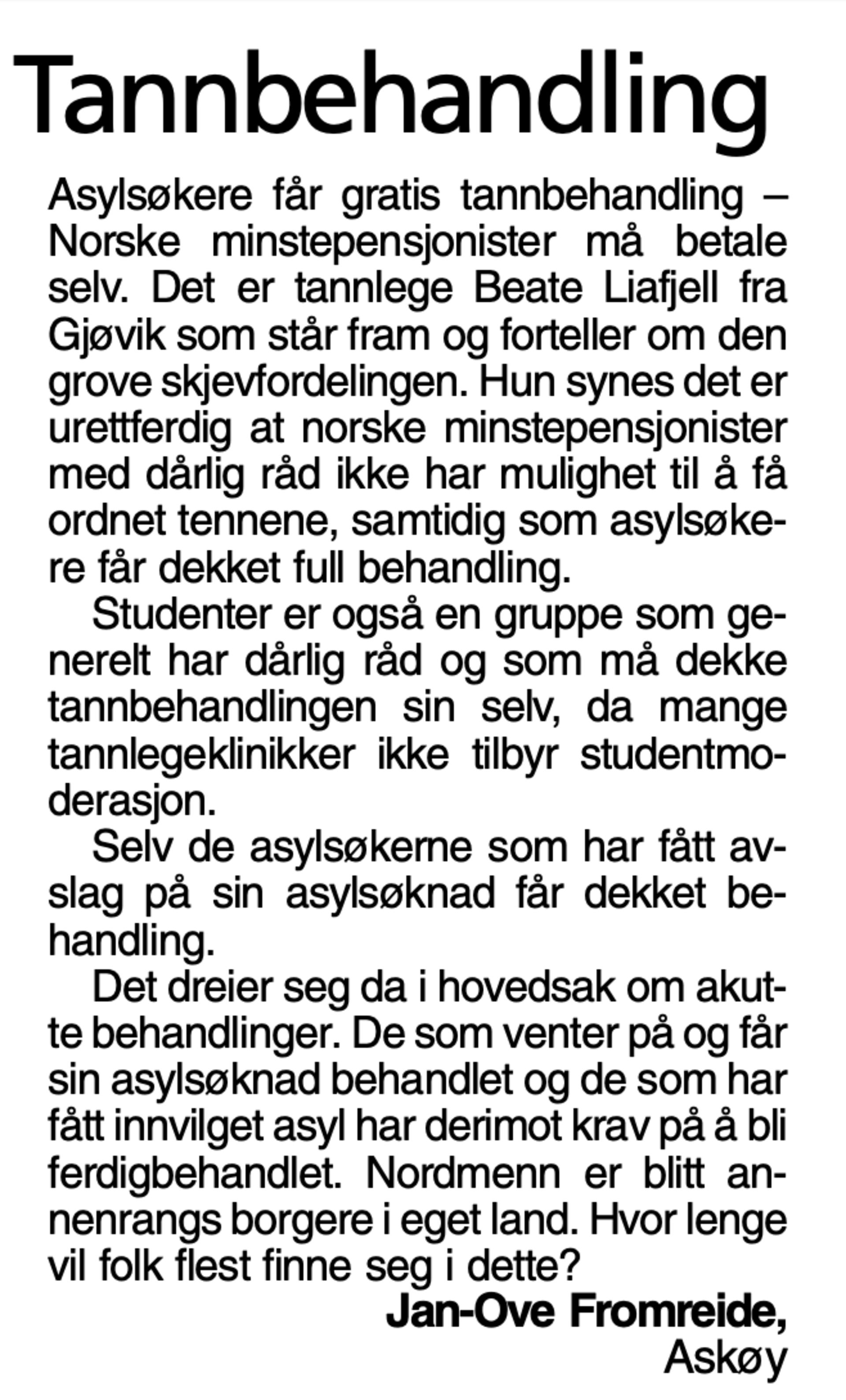 Tannbehandling

Asylsøkere får gratis tannbehandling – Norske minstepensjonister må betale selv. Det er tannlege Beate Liafjell fra Gjøvik som står fram og forteller om den grove skjevfordelingen. Hun synes det er urettferdig at norske minstepensjonister med dårlig råd ikke har mulighet til å få ordnet tennene, samtidig som asylsøkere får dekket full behandling.

Studenter er også en gruppe som generelt har dårlig råd og som må dekke tannbehandlingen sin selv, da mange tannlegeklinikker ikke tilbyr studentmoderasjon.

Selv de asylsøkerne som har fått avslag på sin asylsøknad får dekket behandling.

Det dreier seg da i hovedsak om akutte behandlinger. De som venter på og får sin asylsøknad behandlet og de som har fått innvilget asyl har derimot krav på å bli ferdigbehandlet. Nordmenn er blitt annenrangs borgere i eget land. Hvor lenge vil folk flest finne seg i dette?

Jan-Ove Fromreide,
Askøy